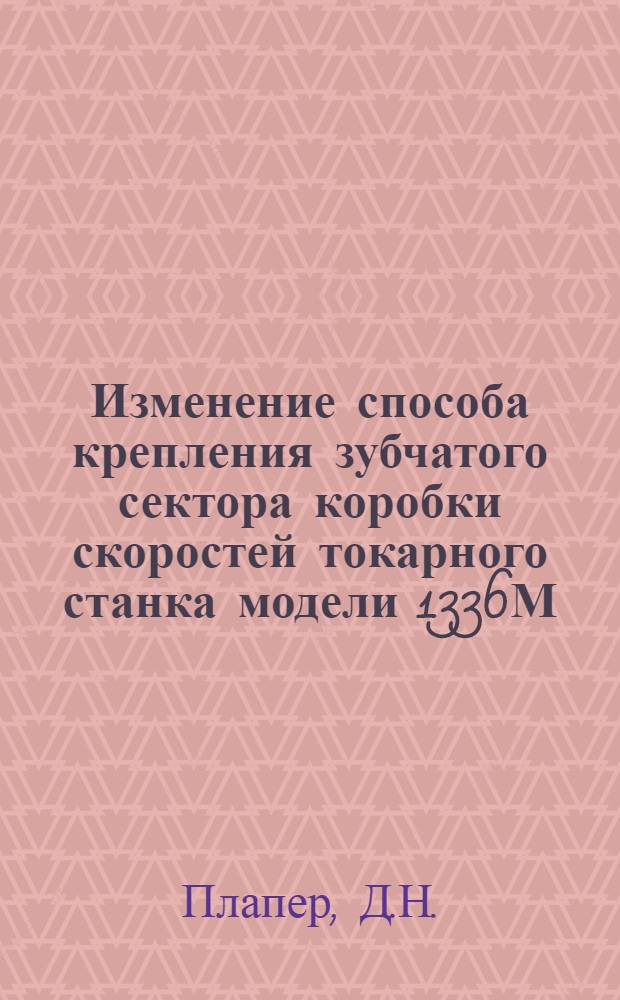 Изменение способа крепления зубчатого сектора коробки скоростей токарного станка модели 1336М

Плапер, Д.Н.